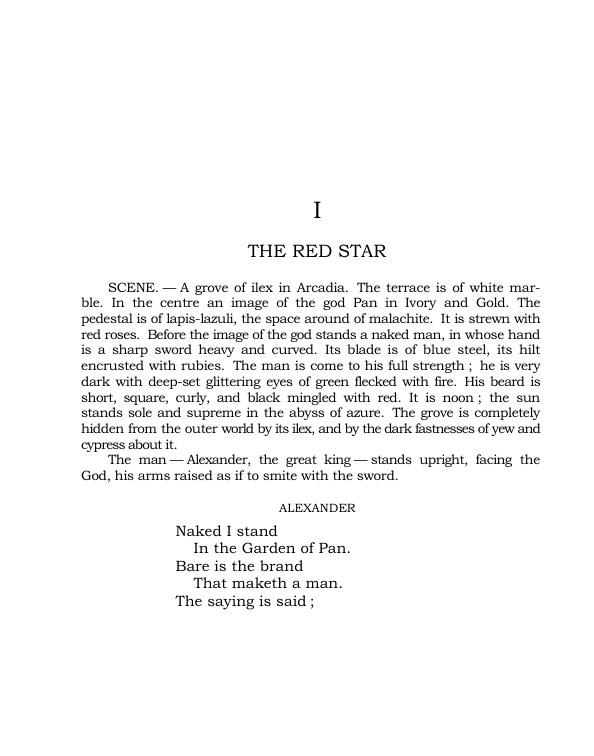 I

THE RED STAR

SCENE. — A grove of ilex in Arcadia. The terrace is of white marble. In the centre an image of the god Pan in Ivory and Gold. The pedestal is of lapis-lazuli, the space around of malachite. It is strewn with red roses. Before the image of the god stands a naked man, in whose hand is a sharp sword heavy and curved. Its blade is of blue steel, its hilt encrusted with rubies. The man is come to his full strength ; he is very dark with deep-set glittering eyes of green flecked with fire. His beard is short, square, curly, and black mingled with red. It is noon ; the sun stands sole and supreme in the abyss of azure. The grove is completely hidden from the outer world by its ilex, and by the dark fastnesses of yew and cypress about it.

The man — Alexander, the great king — stands upright, facing the God, his arms raised as if to smite with the sword.

ALEXANDER

Naked I stand
In the Garden of Pan.
Bare is the brand
That maketh a man.
The saying is said ;